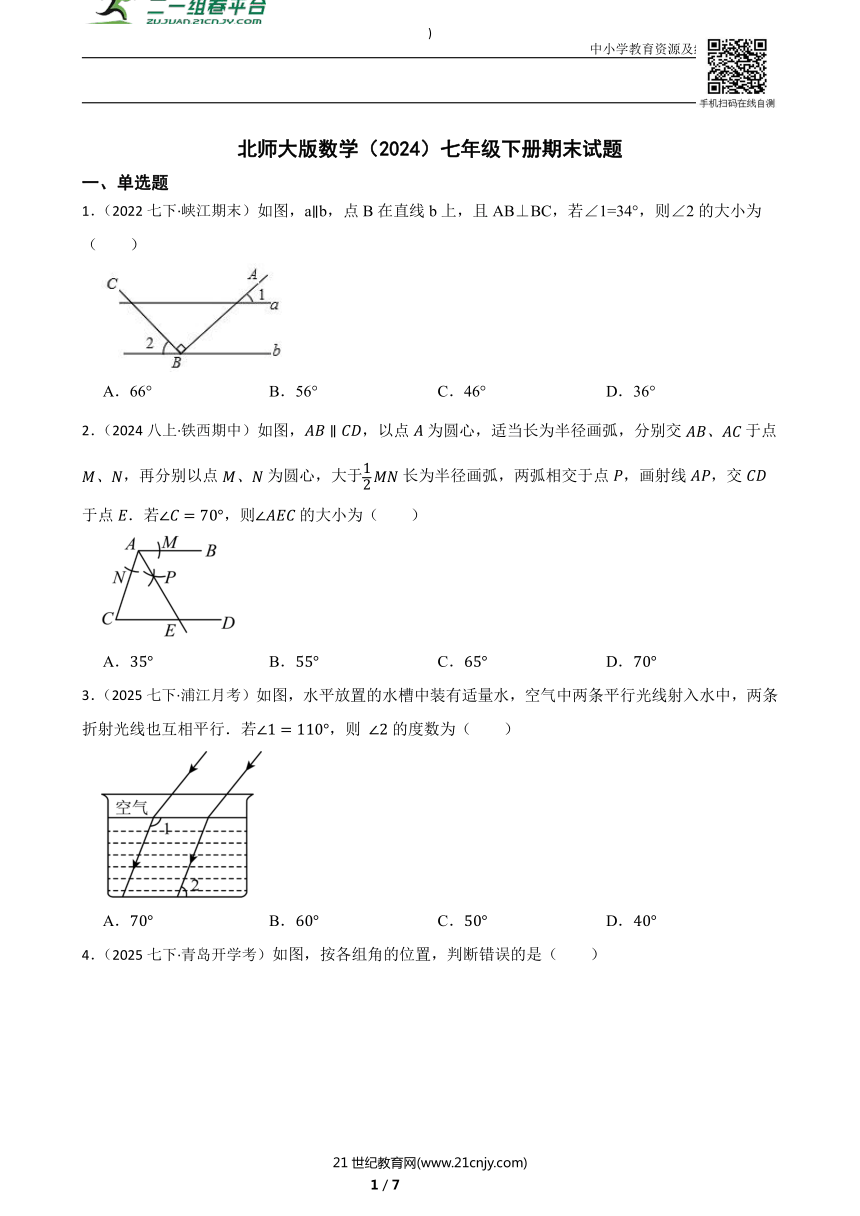 二一组卷平台
ZUJUAN.21CNJY.COM

)

中小学教育资源及

手机扫码在线自测

北师大版数学（2024）七年级下册期末试题

一、单选题

1.（2022 七下·峡江期末）如图，a∥b，点 B 在直线 b 上，且 AB⊥BC，若∠1=34°，则∠2 的大小为（　　）

C A 1 a 2 B b

A．66°　　B．56°　　C．46°　　D．36°

2.（2024 八上·铁西期中）如图，$AB \parallel CD$，以点 $A$ 为圆心，适当长为半径画弧，分别交 $AB$、$AC$ 于点 $M$、$N$，再分别以点 $M$、$N$ 为圆心，大于$\frac{1}{2}MN$ 长为半径画弧，两弧相交于点 $P$，画射线 $AP$，交 $CD$ 于点 $E$．若$\angle C = 70°$，则$\angle AEC$ 的大小为（　　）

A M B N P C E D

A．35°　　B．55°　　C．65°　　D．70°

3.（2025 七下·浦江月考）如图，水平放置的水槽中装有适量水，空气中两条平行光线射入水中，两条折射光线也互相平行．若$\angle 1 = 110°$，则 $\angle 2$ 的度数为（　　）

空气 1 2

A．70°　　B．60°　　C．50°　　D．40°

4.（2025 七下·青岛开学考）如图，按各组角的位置，判断错误的是（　　）

21 世纪教育网(www.21cnjy.com)
1 / 7